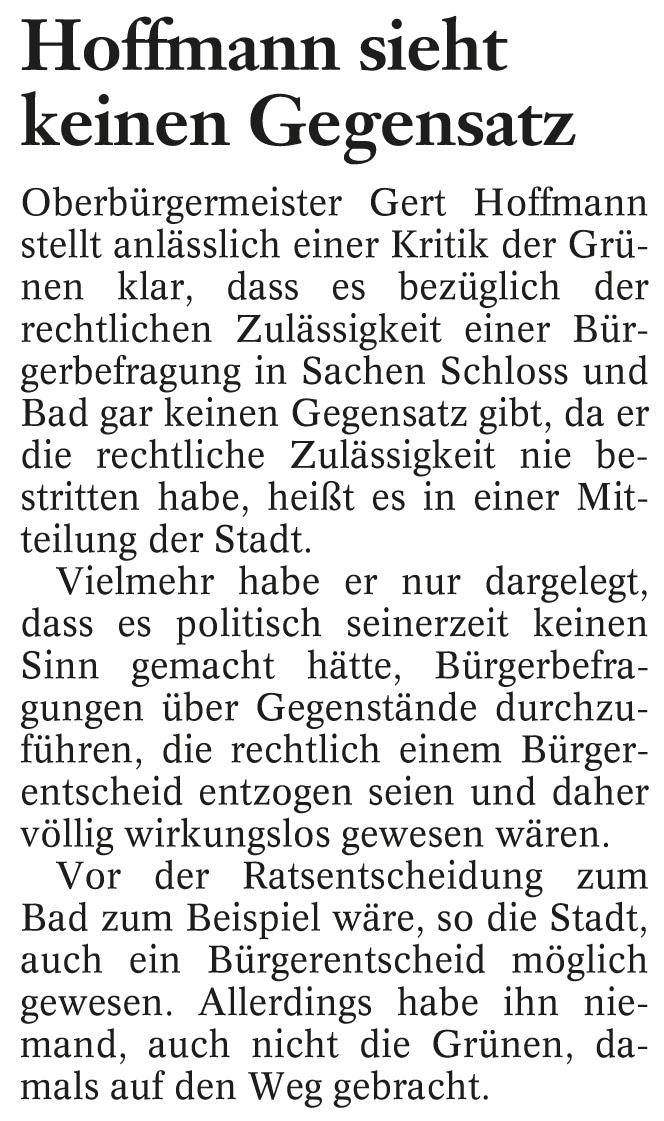 Hoffmann sieht keinen Gegensatz

Oberbürgermeister Gert Hoffmann stellt anlässlich einer Kritik der Grünen klar, dass es bezüglich der rechtlichen Zulässigkeit einer Bürgerbefragung in Sachen Schloss und Bad gar keinen Gegensatz gibt, da er die rechtliche Zulässigkeit nie bestritten habe, heißt es in einer Mitteilung der Stadt.

Vielmehr habe er nur dargelegt, dass es politisch seinerzeit keinen Sinn gemacht hätte, Bürgerbefragungen über Gegenstände durchzuführen, die rechtlich einem Bürgerentscheid entzogen seien und daher völlig wirkungslos gewesen wären.

Vor der Ratsentscheidung zum Bad zum Beispiel wäre, so die Stadt, auch ein Bürgerentscheid möglich gewesen. Allerdings habe ihn niemand, auch nicht die Grünen, damals auf den Weg gebracht.